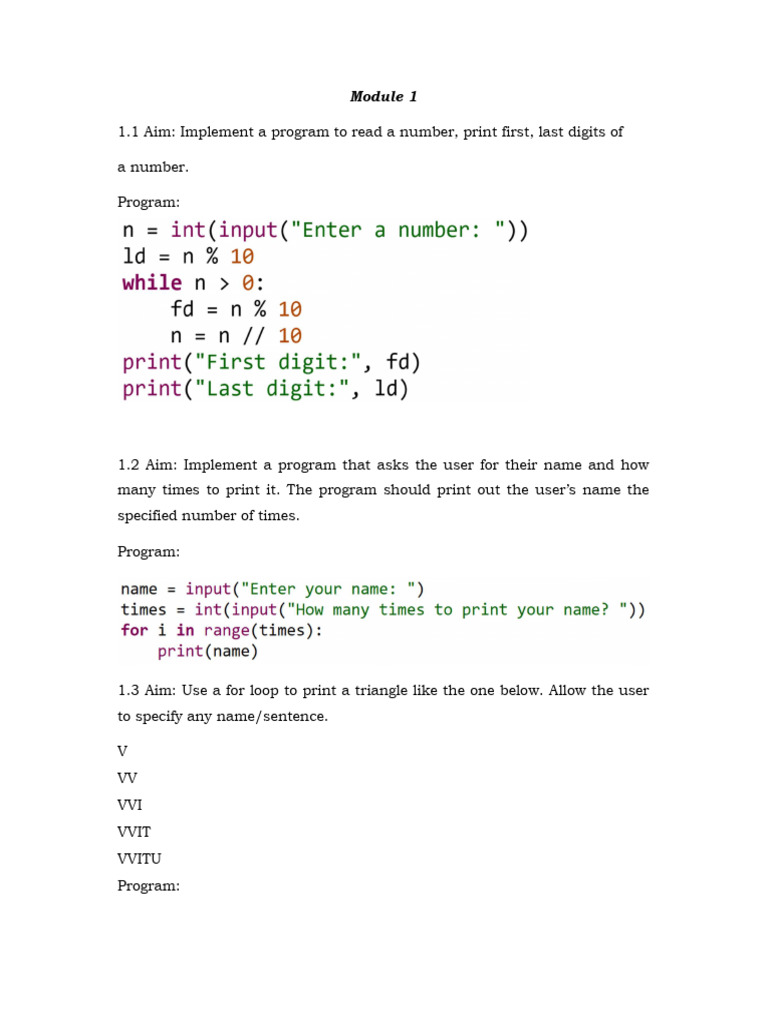 Module 1

1.1 Aim: Implement a program to read a number, print first, last digits of a number.

Program:

n = int(input("Enter a number: "))
ld = n % 10
while n > 0:
    fd = n % 10
    n = n // 10
print("First digit:", fd)
print("Last digit:", ld)

1.2 Aim: Implement a program that asks the user for their name and how many times to print it. The program should print out the user's name the specified number of times.

Program:

name = input("Enter your name: ")
times = int(input("How many times to print your name? "))
for i in range(times):
    print(name)

1.3 Aim: Use a for loop to print a triangle like the one below. Allow the user to specify any name/sentence.

V
VV
VVI
VVIT
VVITU
Program: